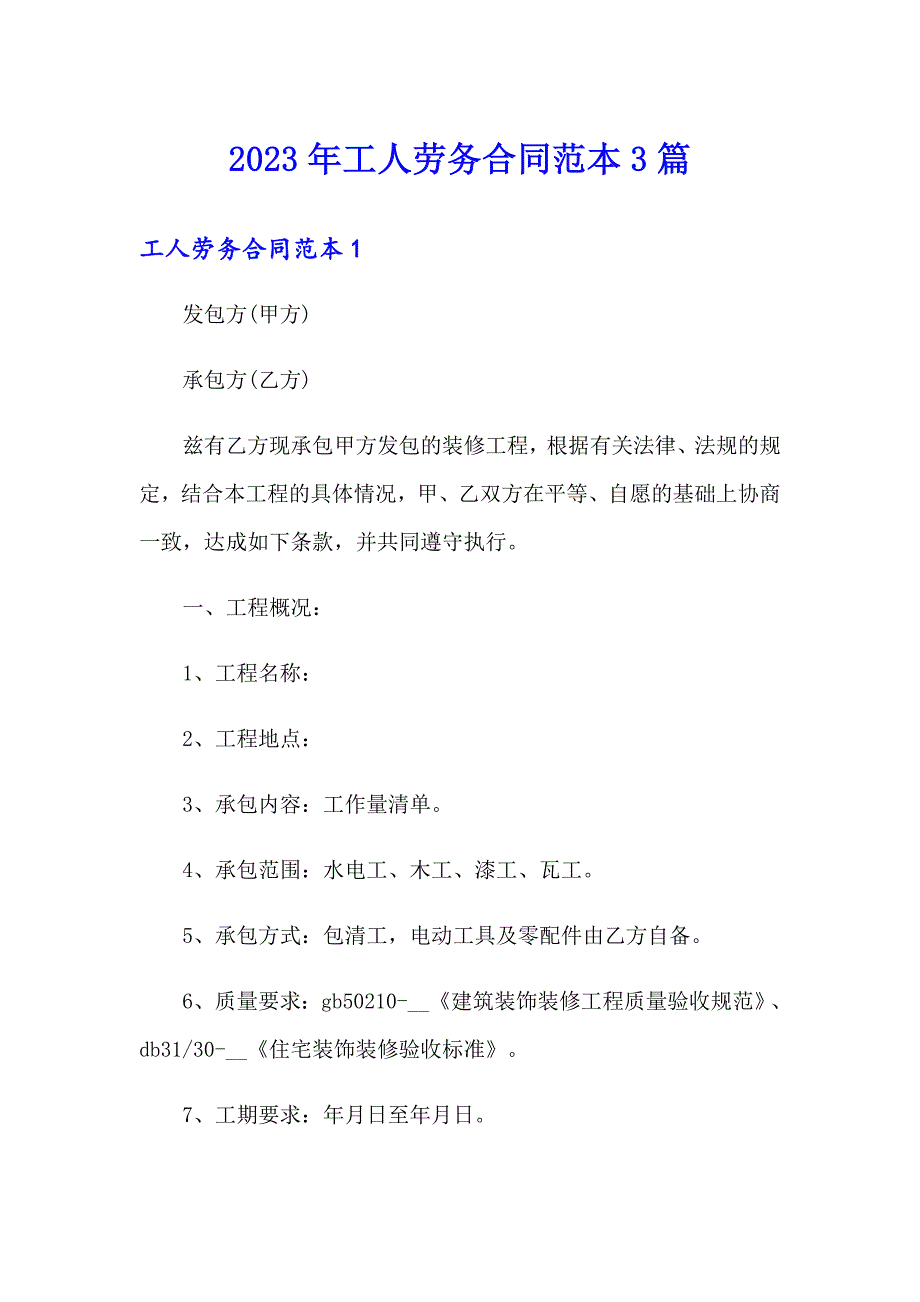 2023年工人劳务合同范本3篇

工人劳务合同范本1

发包方(甲方)

承包方(乙方)

兹有乙方现承包甲方发包的装修工程，根据有关法律、法规的规定，结合本工程的具体情况，甲、乙双方在平等、自愿的基础上协商一致，达成如下条款，并共同遵守执行。

一、工程概况：

1、工程名称：

2、工程地点：

3、承包内容：工作量清单。

4、承包范围：水电工、木工、漆工、瓦工。

5、承包方式：包清工，电动工具及零配件由乙方自备。

6、质量要求：gb50210-__《建筑装饰装修工程质量验收规范》、db31/30-__《住宅装饰装修验收标准》。

7、工期要求：年月日至年月日。